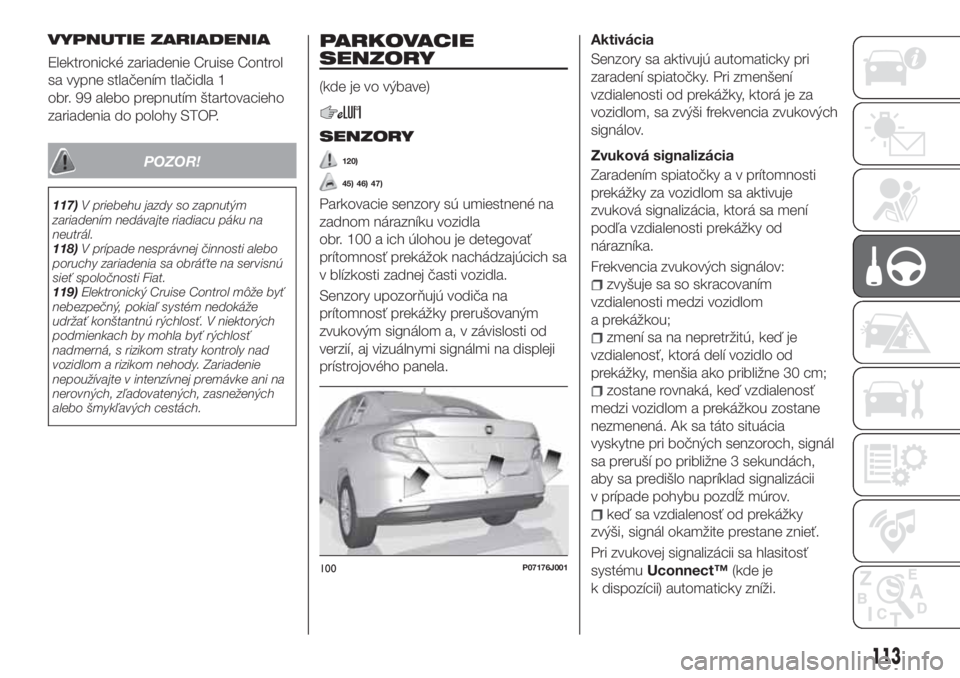 VYPNUTIE ZARIADENIA

Elektronické zariadenie Cruise Control sa vypne stlačením tlačidla 1 obr. 99 alebo prepnutím štartovacieho zariadenia do polohy STOP.

POZOR!

117) V priebehu jazdy so zapnutým zariadením nedávajte riadiacu páku na neutrál.
118) V prípade nesprávnej činnosti alebo poruchy zariadenia sa obráťte na servisnú sieť spoločnosti Fiat.
119) Elektronický Cruise Control môže byť nebezpečný, pokiaľ systém nedokáže udržať konštantnú rýchlosť. V niektorých podmienkach by mohla byť rýchlosť nadmerná, s rizikom straty kontroly nad vozidlom a rizikom nehody. Zariadenie nepoužívajte v intenzívnej premávke ani na nerovných, zľadovatených, zasnežených alebo šmykľavých cestách.

PARKOVACIE SENZORY

(kde je vo výbave)

SENZORY

120)

45) 46) 47)

Parkovacie senzory sú umiestnené na zadnom nárazníku vozidla obr. 100 a ich úlohou je detegovať prítomnosť prekážok nachádzajúcich sa v blízkosti zadnej časti vozidla.

Senzory upozorňujú vodiča na prítomnosť prekážky prerušovaným zvukovým signálom a, v závislosti od verzií, aj vizuálnymi signálmi na displeji prístrojového panela.

100 P07176J001

Aktivácia

Senzory sa aktivujú automaticky pri zaradení spiatočky. Pri zmenšení vzdialenosti od prekážky, ktorá je za vozidlom, sa zvýši frekvencia zvukových signálov.

Zvuková signalizácia

Zaradením spiatočky a v prítomnosti prekážky za vozidlom sa aktivuje zvuková signalizácia, ktorá sa mení podľa vzdialenosti prekážky od nárazníka.

Frekvencia zvukových signálov:
zvyšuje sa so skracovaním vzdialenosti medzi vozidlom a prekážkou;
zmení sa na nepretržitú, keď je vzdialenosť, ktorá delí vozidlo od prekážky, menšia ako približne 30 cm;
zostane rovnaká, keď vzdialenosť medzi vozidlom a prekážkou zostane nezmenená. Ak sa táto situácia vyskytne pri bočných senzoroch, signál sa preruší po približne 3 sekundách, aby sa predišlo napríklad signalizácii v prípade pohybu pozdĺž múrov.
keď sa vzdialenosť od prekážky zvýši, signál okamžite prestane znieť.

Pri zvukovej signalizácii sa hlasitosť systému Uconnect™ (kde je k dispozícii) automaticky zníži.

113

carmanualsonline.info